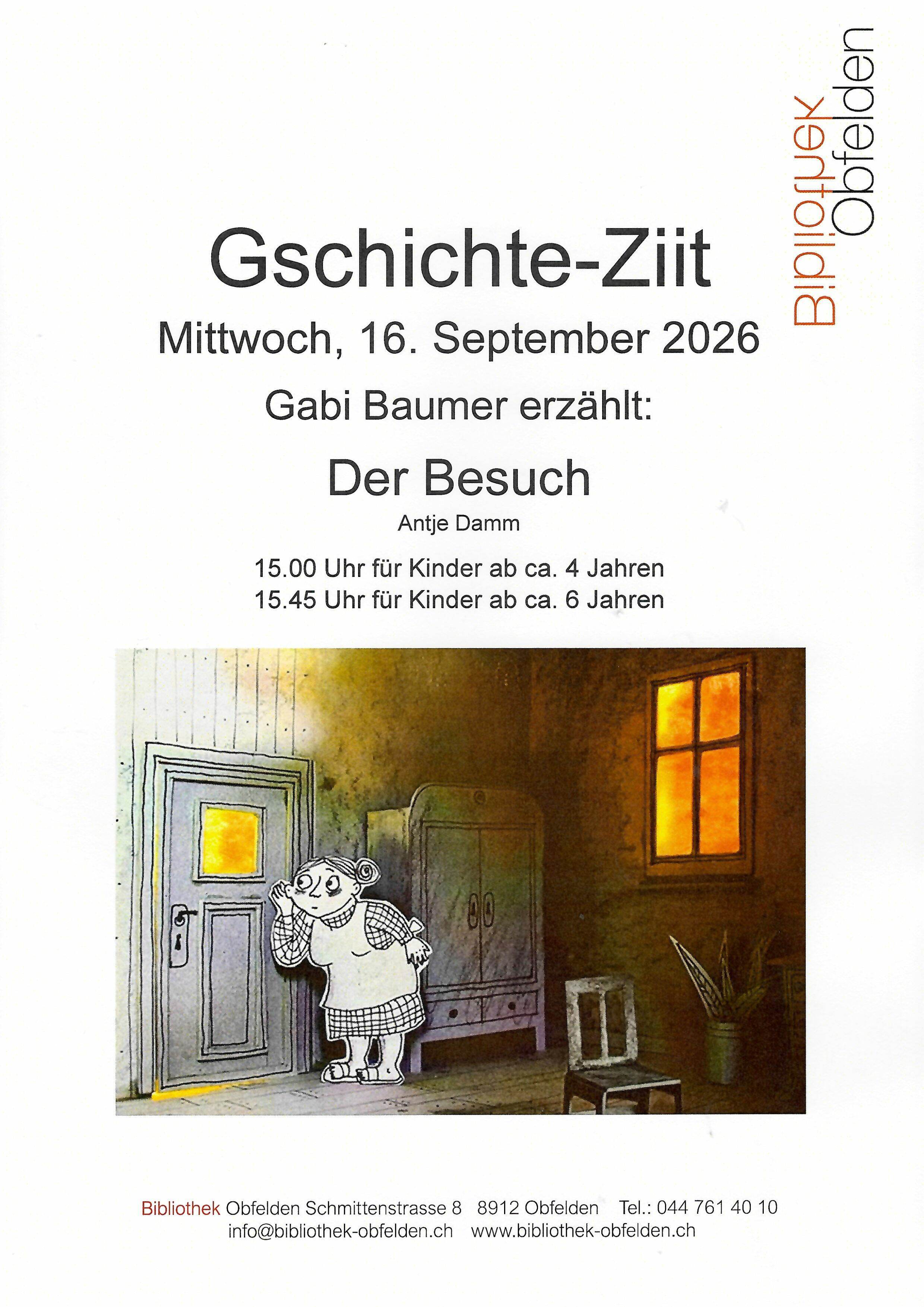 Bibliothek
Obfelden

Gschichte-Ziit

Mittwoch, 16. September 2026

Gabi Baumer erzählt:

Der Besuch

Antje Damm

15.00 Uhr für Kinder ab ca. 4 Jahren
15.45 Uhr für Kinder ab ca. 6 Jahren

Bibliothek Obfelden Schmittenstrasse 8 8912 Obfelden Tel.: 044 761 40 10
info@bibliothek-obfelden.ch www.bibliothek-obfelden.ch